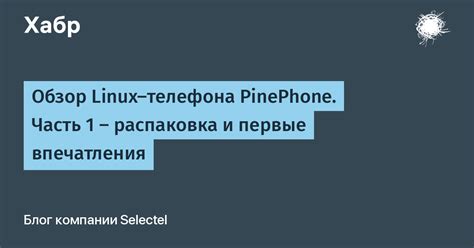 Хабр

Обзор Linux–телефона PinePhone. Часть 1 – распаковка и первые впечатления

Блог компании Selectel